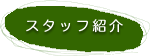 スタッフ紹介